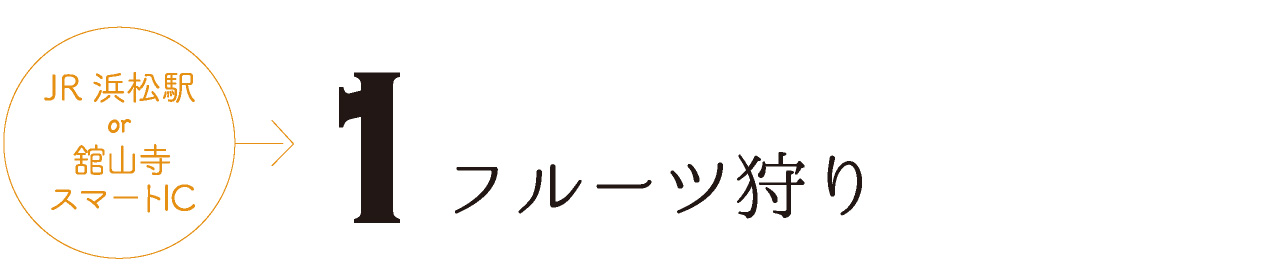 JR 浜松駅
or
舘山寺
スマートIC

1

フルーツ狩り